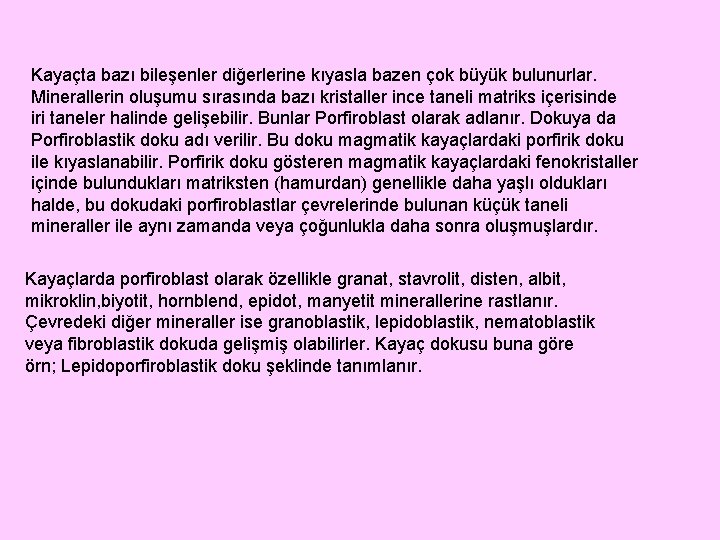 Kayaçta bazı bileşenler diğerlerine kıyasla bazen çok büyük bulunurlar. Minerallerin oluşumu sırasında bazı kristaller ince taneli matriks içerisinde iri taneler halinde gelişebilir. Bunlar Porfiroblast olarak adlanır. Dokuya da Porfiroblastik doku adı verilir. Bu doku magmatik kayaçlardaki porfirik doku ile kıyaslanabilir. Porfirik doku gösteren magmatik kayaçlardaki fenokristaller içinde bulundukları matriksten (hamurdan) genellikle daha yaşlı oldukları halde, bu dokudaki porfiroblastlar çevrelerinde bulunan küçük taneli mineraller ile aynı zamanda veya çoğunlukla daha sonra oluşmuşlardır.

Kayaçlarda porfiroblast olarak özellikle granat, stavrolit, disten, albit, mikroklin,biyotit, hornblend, epidot, manyetit minerallerine rastlanır. Çevredeki diğer mineraller ise granoblastik, lepidoblastik, nematoblastik veya fibroblastik dokuda gelişmiş olabilirler. Kayaç dokusu buna göre örn; Lepidoporfiroblastik doku şeklinde tanımlanır.